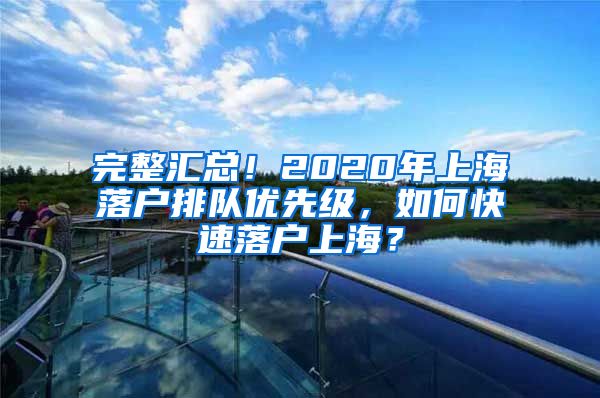 完整汇总！2020年上海落户排队优先级，如何快速落户上海？